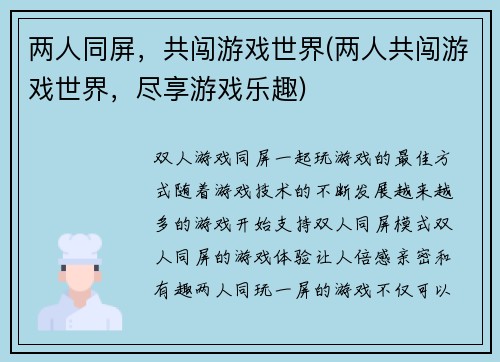 两人同屏，共闯游戏世界(两人共闯游戏世界，尽享游戏乐趣)

双人游戏同屏一起玩游戏的最佳方式随着游戏技术的不断发展越来越多的游戏开始支持双人同屏模式双人同屏的游戏体验让人倍感亲密和有趣两人同玩一屏的游戏不仅可以